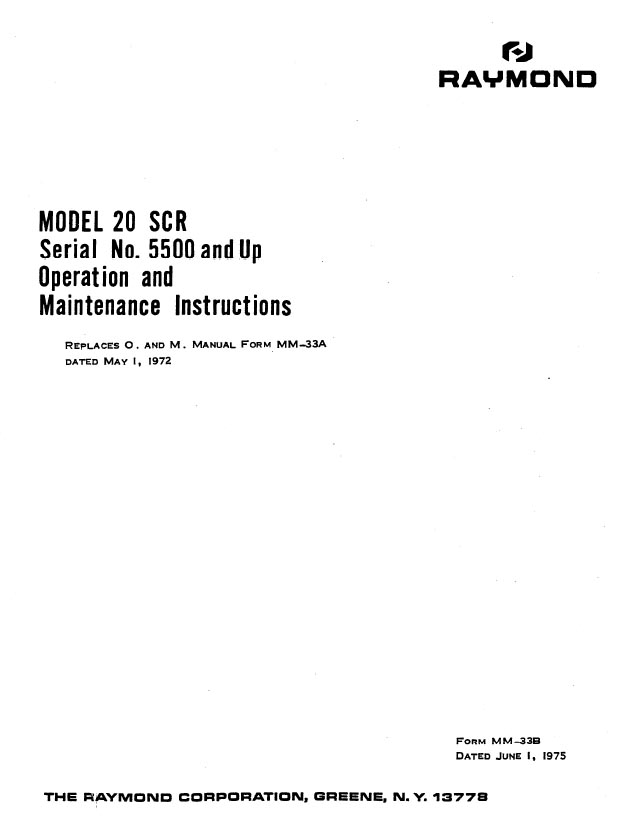 RAYMOND

MODEL 20 SCR
Serial No. 5500 and Up
Operation and
Maintenance Instructions

REPLACES O. AND M. MANUAL FORM MM-33A
DATED MAY 1, 1972

FORM MM-33B
DATED JUNE 1, 1975

THE RAYMOND CORPORATION, GREENE, N. Y. 13778